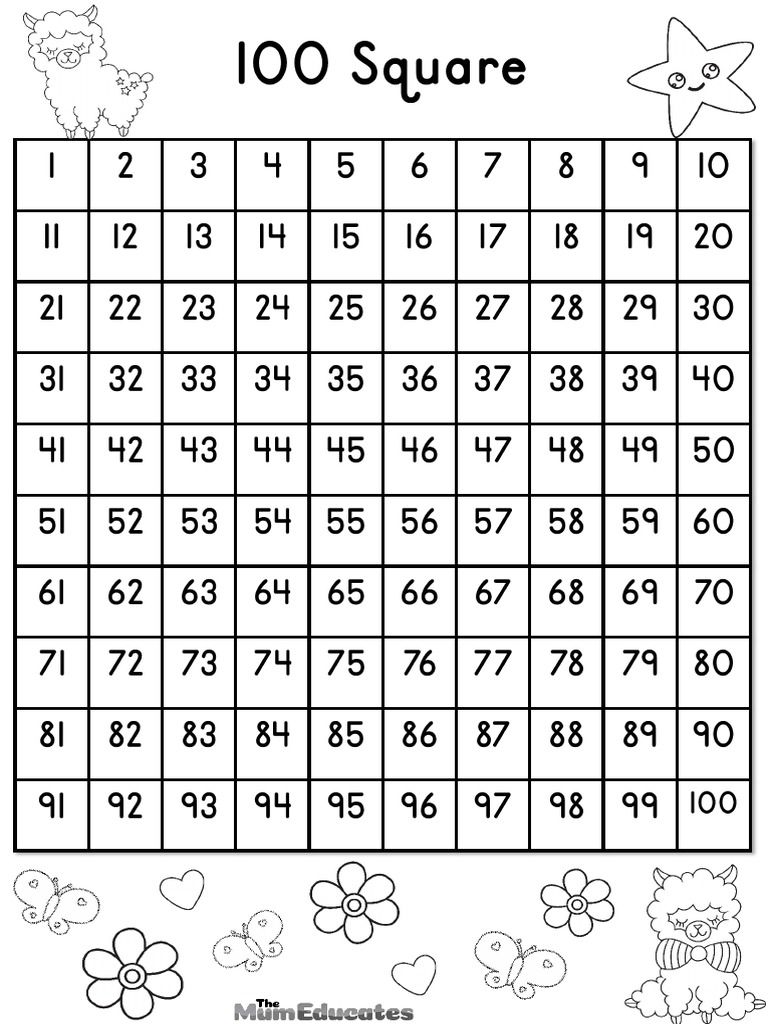 100 Square

| 1 | 2 | 3 | 4 | 5 | 6 | 7 | 8 | 9 | 10 |
|---|---|---|---|---|---|---|---|---|---|
| 11 | 12 | 13 | 14 | 15 | 16 | 17 | 18 | 19 | 20 |
| 21 | 22 | 23 | 24 | 25 | 26 | 27 | 28 | 29 | 30 |
| 31 | 32 | 33 | 34 | 35 | 36 | 37 | 38 | 39 | 40 |
| 41 | 42 | 43 | 44 | 45 | 46 | 47 | 48 | 49 | 50 |
| 51 | 52 | 53 | 54 | 55 | 56 | 57 | 58 | 59 | 60 |
| 61 | 62 | 63 | 64 | 65 | 66 | 67 | 68 | 69 | 70 |
| 71 | 72 | 73 | 74 | 75 | 76 | 77 | 78 | 79 | 80 |
| 81 | 82 | 83 | 84 | 85 | 86 | 87 | 88 | 89 | 90 |
| 91 | 92 | 93 | 94 | 95 | 96 | 97 | 98 | 99 | 100 |

The MumEducates